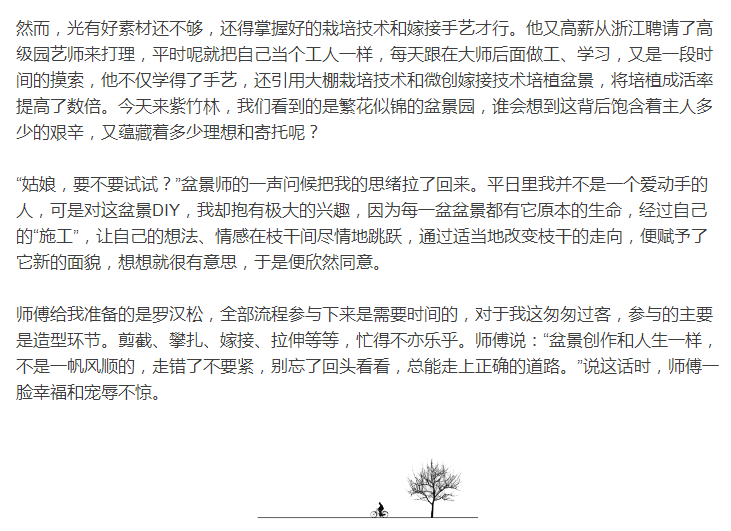 然而，光有好素材还不够，还得掌握好的栽培技术和嫁接手艺才行。他又高薪从浙江聘请了高级园艺师来打理，平时呢就把自己当个工人一样，每天跟在大师后面做工、学习，又是一段时间的摸索，他不仅学得了手艺，还引用大棚栽培技术和微创嫁接技术培植盆景，将培植成活率提高了数倍。今天来紫竹林，我们看到的是繁花似锦的盆景园，谁会想到这背后饱含着主人多少的艰辛，又蕴藏着多少理想和寄托呢？

“姑娘，要不要试试？”盆景师的一声问候把我的思绪拉了回来。平日里我并不是一个爱动手的人，可是对这盆景DIY，我却抱有极大的兴趣，因为每一盆盆景都有它原本的生命，经过自己的“施工”，让自己的想法、情感在枝干间尽情地跳跃，通过适当地改变枝干的走向，便赋予了它新的面貌，想想就很有意思，于是便欣然同意。

师傅给我准备的是罗汉松，全部流程参与下来是需要时间的，对于我这匆匆过客，参与的主要是造型环节。剪截、攀扎、嫁接、拉伸等等，忙得不亦乐乎。师傅说：“盆景创作和人生一样，不是一帆风顺的，走错了不要紧，别忘了回头看看，总能走上正确的道路。”说这话时，师傅一脸幸福和宠辱不惊。